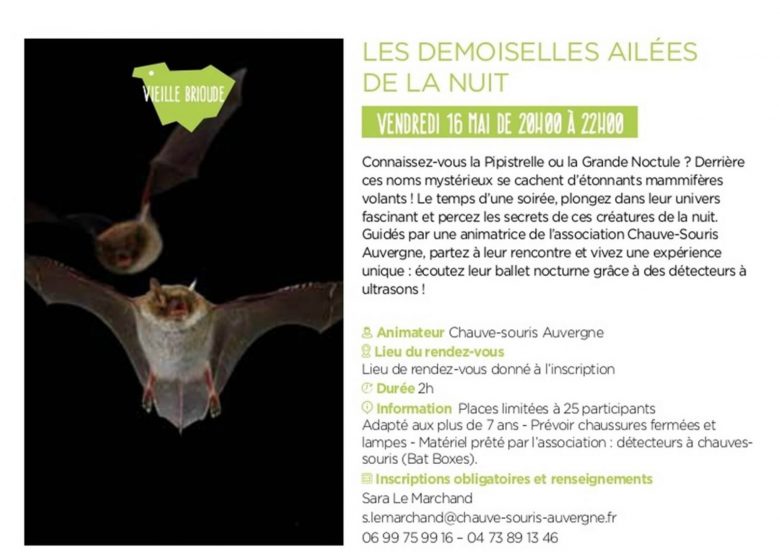 VIEILLE BRIOUDE

LES DEMOISELLES AILÉES DE LA NUIT

VENDREDI 16 MAI DE 20H00 À 22H00

Connaissez-vous la Pipistrelle ou la Grande Noctule ? Derrière ces noms mystérieux se cachent d'étonnants mammifères volants ! Le temps d'une soirée, plongez dans leur univers fascinant et percez les secrets de ces créatures de la nuit. Guidés par une animatrice de l'association Chauve-Souris Auvergne, partez à leur rencontre et vivez une expérience unique : écoutez leur ballet nocturne grâce à des détecteurs à ultrasons !

Animateur Chauve-souris Auvergne
Lieu du rendez-vous
Lieu de rendez-vous donné à l'inscription
Durée 2h
Information Places limitées à 25 participants
Adapté aux plus de 7 ans - Prévoir chaussures fermées et lampes - Matériel prêté par l'association : détecteurs à chauves-souris (Bat Boxes).
Inscriptions obligatoires et renseignements
Sara Le Marchand
s.lemarchand@chauve-souris-auvergne.fr
06 99 75 99 16 – 04 73 89 13 46